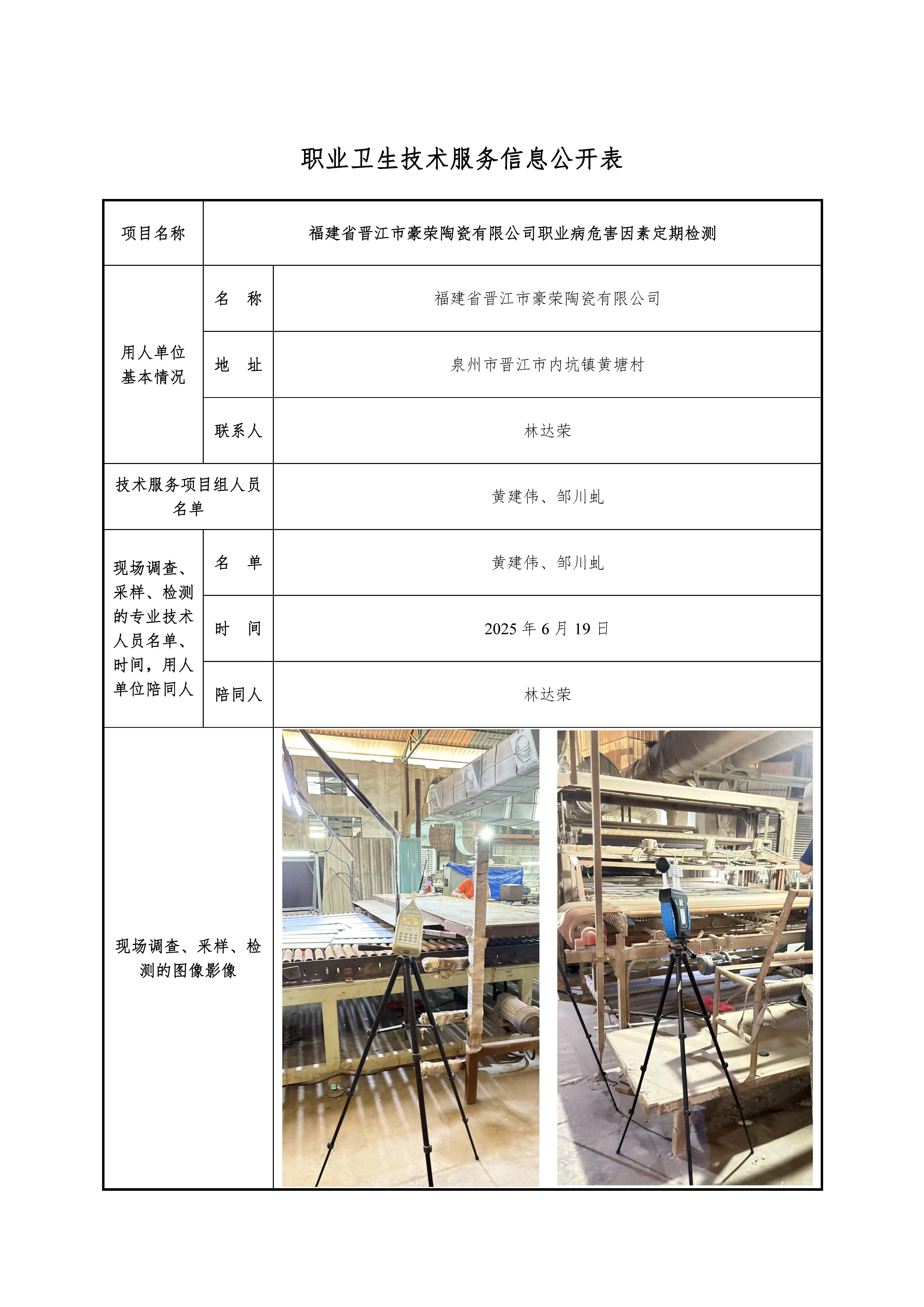 职业卫生技术服务信息公开表

| 项目名称 | 福建省晋江市豪荣陶瓷有限公司职业病危害因素定期检测 | |
|---|---|---|
| 用人单位基本情况 | 名　称 | 福建省晋江市豪荣陶瓷有限公司 |
| | 地　址 | 泉州市晋江市内坑镇黄塘村 |
| | 联系人 | 林达荣 |
| 技术服务项目组人员名单 | | 黄建伟、邹川虬 |
| 现场调查、采样、检测的专业技术人员名单、时间，用人单位陪同人 | 名　单 | 黄建伟、邹川虬 |
| | 时　间 | 2025 年 6 月 19 日 |
| | 陪同人 | 林达荣 |
| 现场调查、采样、检测的图像影像 | | |